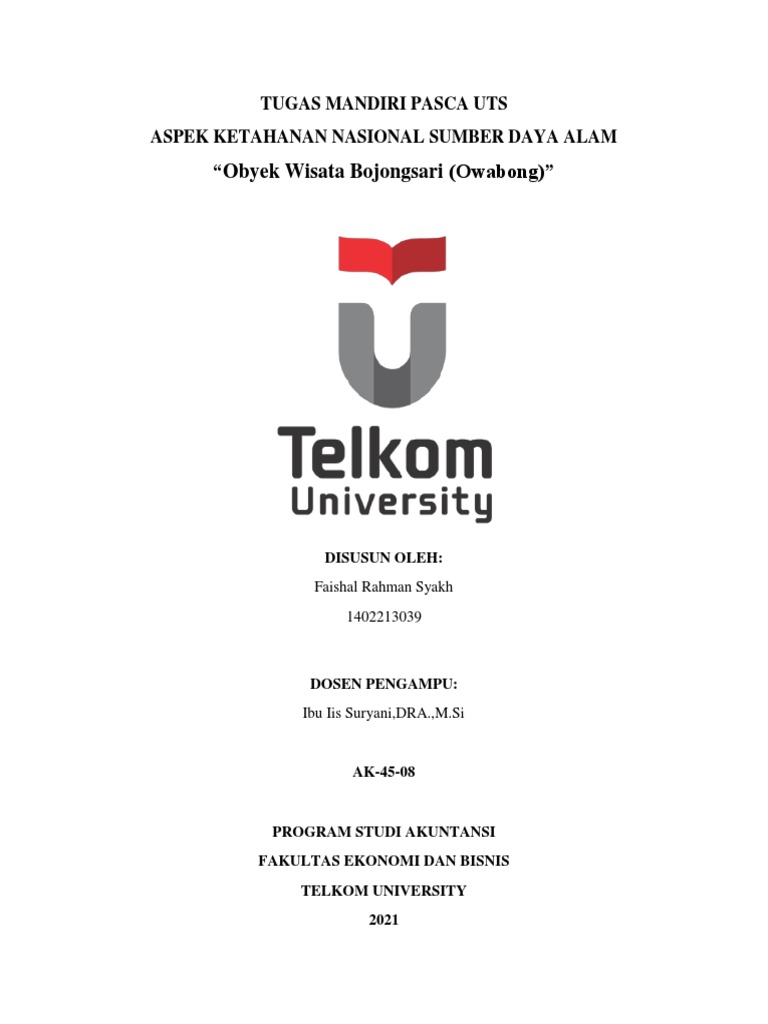 TUGAS MANDIRI PASCA UTS
ASPEK KETAHANAN NASIONAL SUMBER DAYA ALAM
“Obyek Wisata Bojongsari (Owabong)”

Telkom
University

DISUSUN OLEH:
Faishal Rahman Syakh
1402213039

DOSEN PENGAMPU:
Ibu Iis Suryani,DRA.,M.Si

AK-45-08

PROGRAM STUDI AKUNTANSI
FAKULTAS EKONOMI DAN BISNIS
TELKOM UNIVERSITY
2021